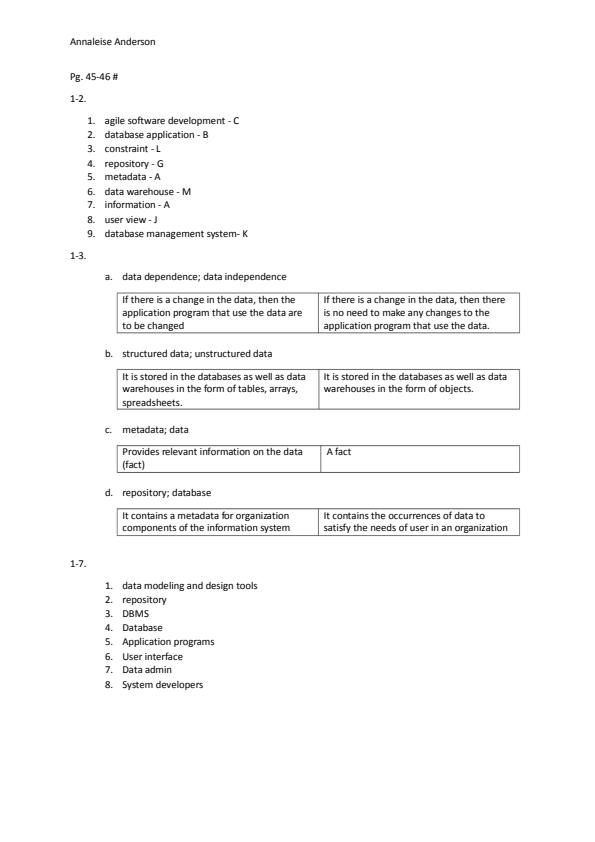 Annaleise Anderson

Pg. 45-46 #

1-2.

1. agile software development - C
2. database application - B
3. constraint - L
4. repository - G
5. metadata - A
6. data warehouse - M
7. information - A
8. user view - J
9. database management system- K

1-3.

a. data dependence; data independence

| If there is a change in the data, then the application program that use the data are to be changed | If there is a change in the data, then there is no need to make any changes to the application program that use the data. |
|---|---|

b. structured data; unstructured data

| It is stored in the databases as well as data warehouses in the form of tables, arrays, spreadsheets. | It is stored in the databases as well as data warehouses in the form of objects. |
|---|---|

c. metadata; data

| Provides relevant information on the data (fact) | A fact |
|---|---|

d. repository; database

| It contains a metadata for organization components of the information system | It contains the occurrences of data to satisfy the needs of user in an organization |
|---|---|

1-7.

1. data modeling and design tools
2. repository
3. DBMS
4. Database
5. Application programs
6. User interface
7. Data admin
8. System developers